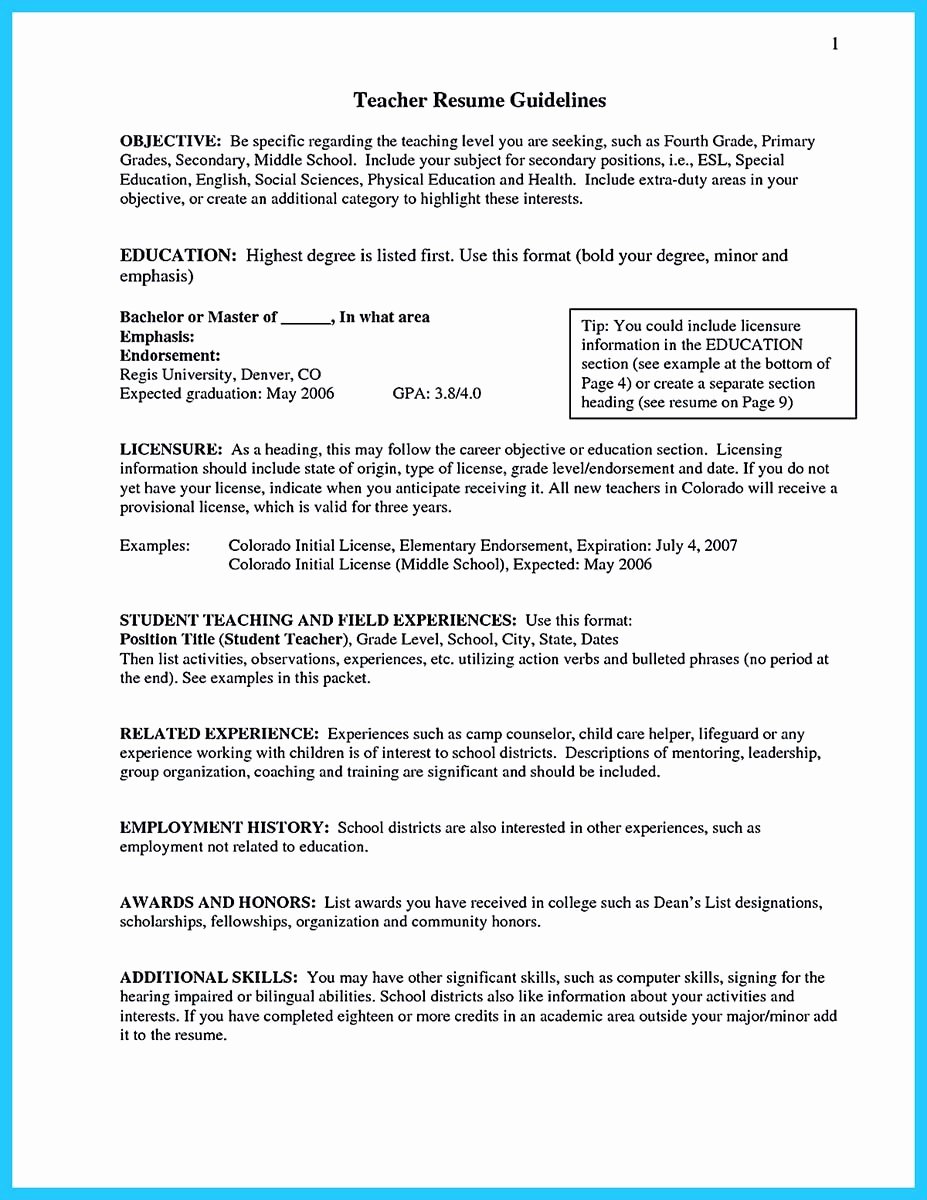 1

Teacher Resume Guidelines

OBJECTIVE: Be specific regarding the teaching level you are seeking, such as Fourth Grade, Primary Grades, Secondary, Middle School. Include your subject for secondary positions, i.e., ESL, Special Education, English, Social Sciences, Physical Education and Health. Include extra-duty areas in your objective, or create an additional category to highlight these interests.

EDUCATION: Highest degree is listed first. Use this format (bold your degree, minor and emphasis)

Bachelor or Master of ______, In what area
Emphasis:
Endorsement:
Regis University, Denver, CO
Expected graduation: May 2006 GPA: 3.8/4.0

Tip: You could include licensure information in the EDUCATION section (see example at the bottom of Page 4) or create a separate section heading (see resume on Page 9)

LICENSURE: As a heading, this may follow the career objective or education section. Licensing information should include state of origin, type of license, grade level/endorsement and date. If you do not yet have your license, indicate when you anticipate receiving it. All new teachers in Colorado will receive a provisional license, which is valid for three years.

Examples: Colorado Initial License, Elementary Endorsement, Expiration: July 4, 2007
Colorado Initial License (Middle School), Expected: May 2006

STUDENT TEACHING AND FIELD EXPERIENCES: Use this format:
Position Title (Student Teacher), Grade Level, School, City, State, Dates
Then list activities, observations, experiences, etc. utilizing action verbs and bulleted phrases (no period at the end). See examples in this packet.

RELATED EXPERIENCE: Experiences such as camp counselor, child care helper, lifeguard or any experience working with children is of interest to school districts. Descriptions of mentoring, leadership, group organization, coaching and training are significant and should be included.

EMPLOYMENT HISTORY: School districts are also interested in other experiences, such as employment not related to education.

AWARDS AND HONORS: List awards you have received in college such as Dean's List designations, scholarships, fellowships, organization and community honors.

ADDITIONAL SKILLS: You may have other significant skills, such as computer skills, signing for the hearing impaired or bilingual abilities. School districts also like information about your activities and interests. If you have completed eighteen or more credits in an academic area outside your major/minor add it to the resume.